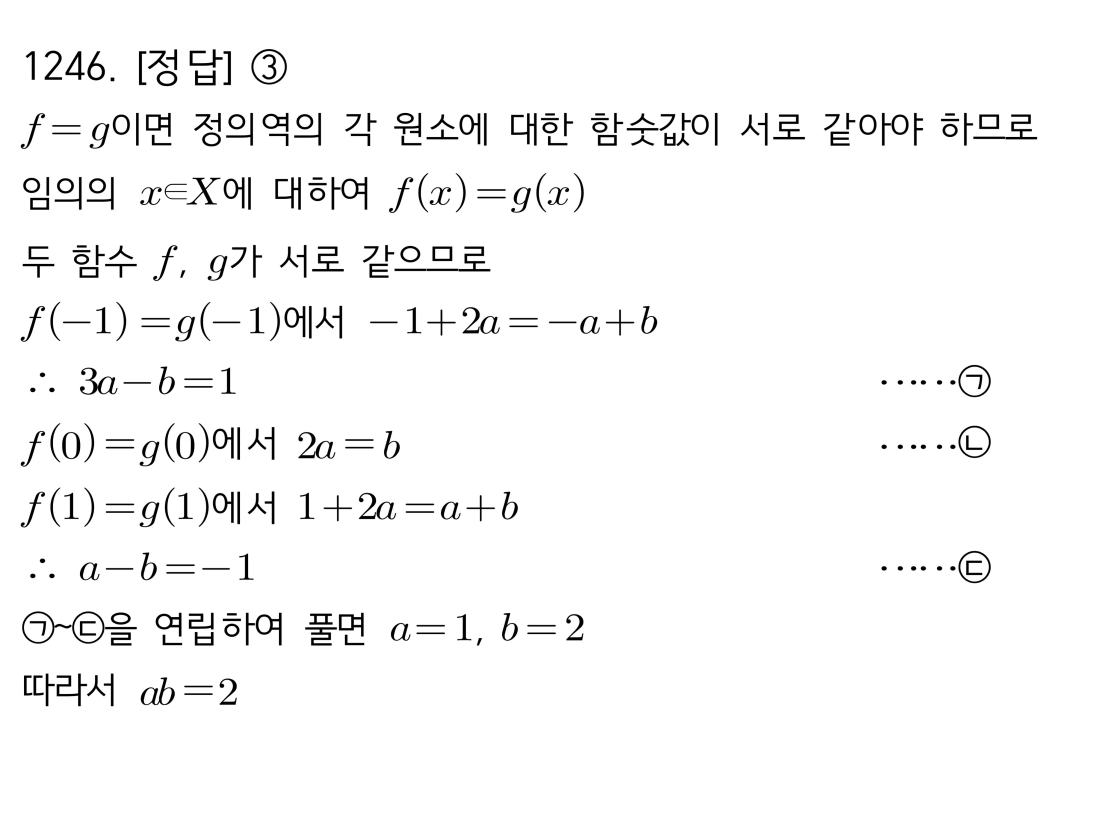 1246. [정답] ③

$f=g$이면 정의역의 각 원소에 대한 함숫값이 서로 같아야 하므로 임의의 $x \in X$에 대하여 $f(x)=g(x)$

두 함수 $f$, $g$가 서로 같으므로

$f(-1)=g(-1)$에서 $-1+2a=-a+b$

$\therefore 3a-b=1$ ……㉠

$f(0)=g(0)$에서 $2a=b$ ……㉡

$f(1)=g(1)$에서 $1+2a=a+b$

$\therefore a-b=-1$ ……㉢

㉠~㉢을 연립하여 풀면 $a=1$, $b=2$

따라서 $ab=2$